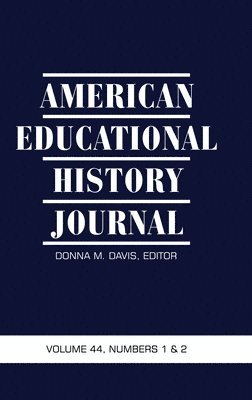 AMERICAN
EDUCATIONAL
HISTORY
JOURNAL

DONNA M. DAVIS, EDITOR

VOLUME 44, NUMBERS 1 & 2